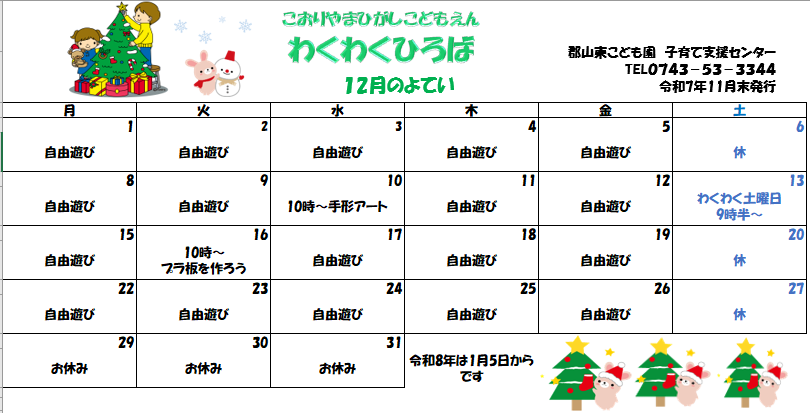 こおりやまひがしこどもえん
わくわくひろば
12月のよてい

郡山東こども園 子育て支援センター
TEL0743－53－3344
令和7年11月末発行

| 月 | 火 | 水 | 木 | 金 | 土 |
|---|---|---|---|---|---|
| 1 自由遊び | 2 自由遊び | 3 自由遊び | 4 自由遊び | 5 自由遊び | 6 休 |
| 8 自由遊び | 9 自由遊び | 10 10時～手形アート | 11 自由遊び | 12 自由遊び | 13 わくわく土曜日 9時半～ |
| 15 自由遊び | 16 10時～ プラ板を作ろう | 17 自由遊び | 18 自由遊び | 19 自由遊び | 20 休 |
| 22 自由遊び | 23 自由遊び | 24 自由遊び | 25 自由遊び | 26 自由遊び | 27 休 |
| 29 お休み | 30 お休み | 31 お休み | 令和8年は1月5日からです | | |